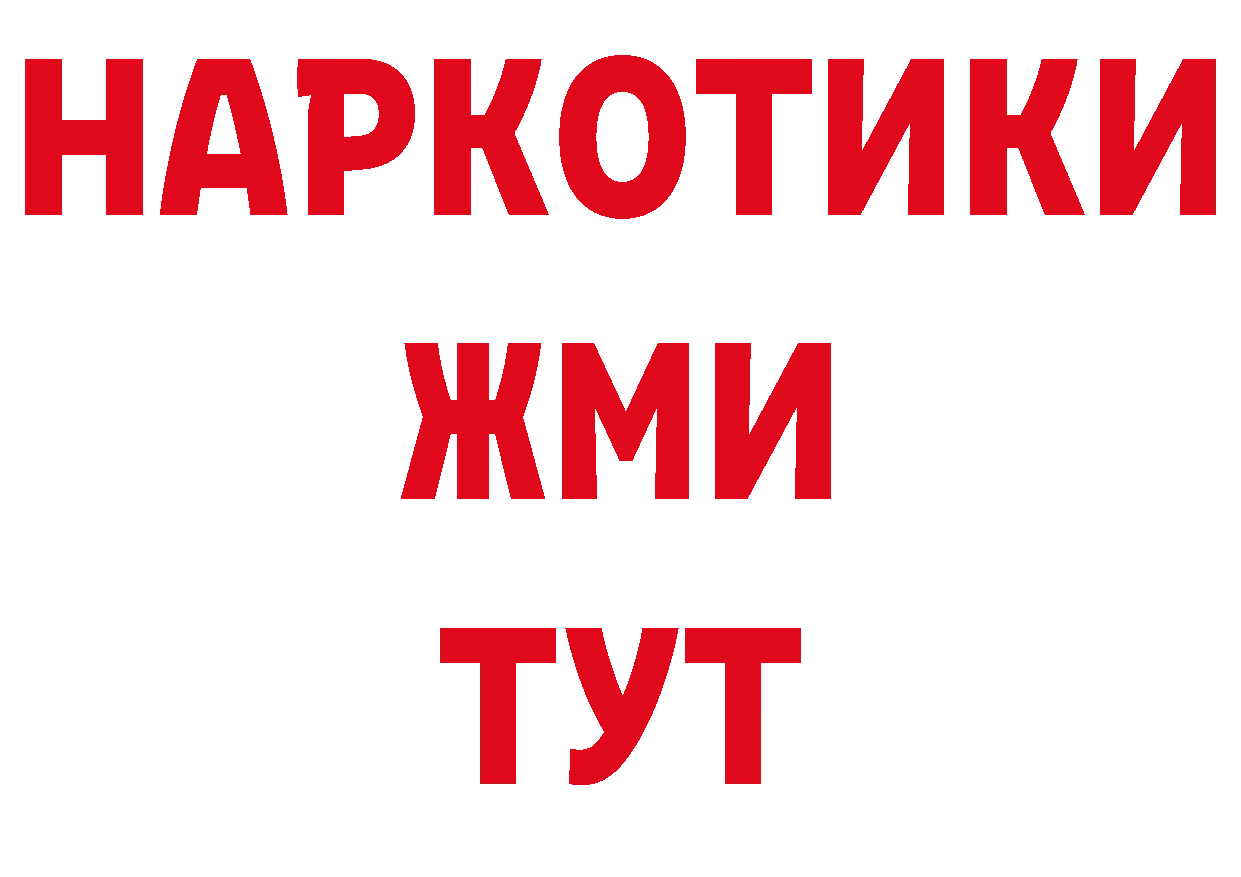 НАРКОТИКИ
ЖМИ
ТУТ